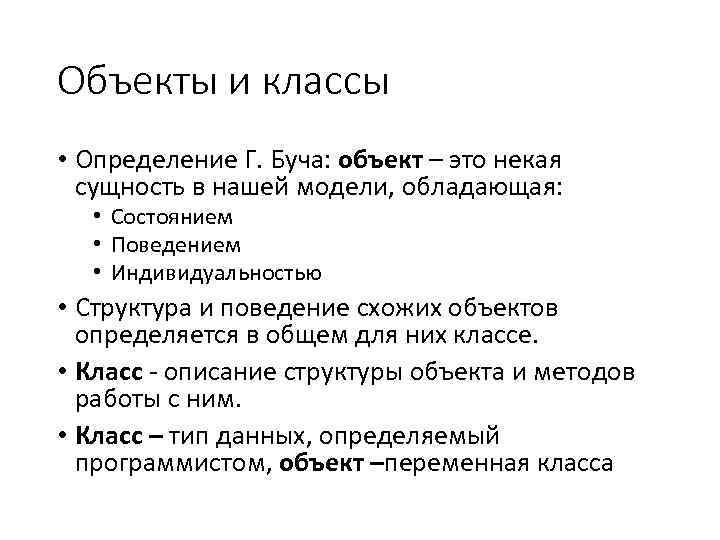 Объекты и классы

• Определение Г. Буча: объект – это некая сущность в нашей модели, обладающая:
  • Состоянием
  • Поведением
  • Индивидуальностью
• Структура и поведение схожих объектов определяется в общем для них классе.
• Класс - описание структуры объекта и методов работы с ним.
• Класс – тип данных, определяемый программистом, объект –переменная класса